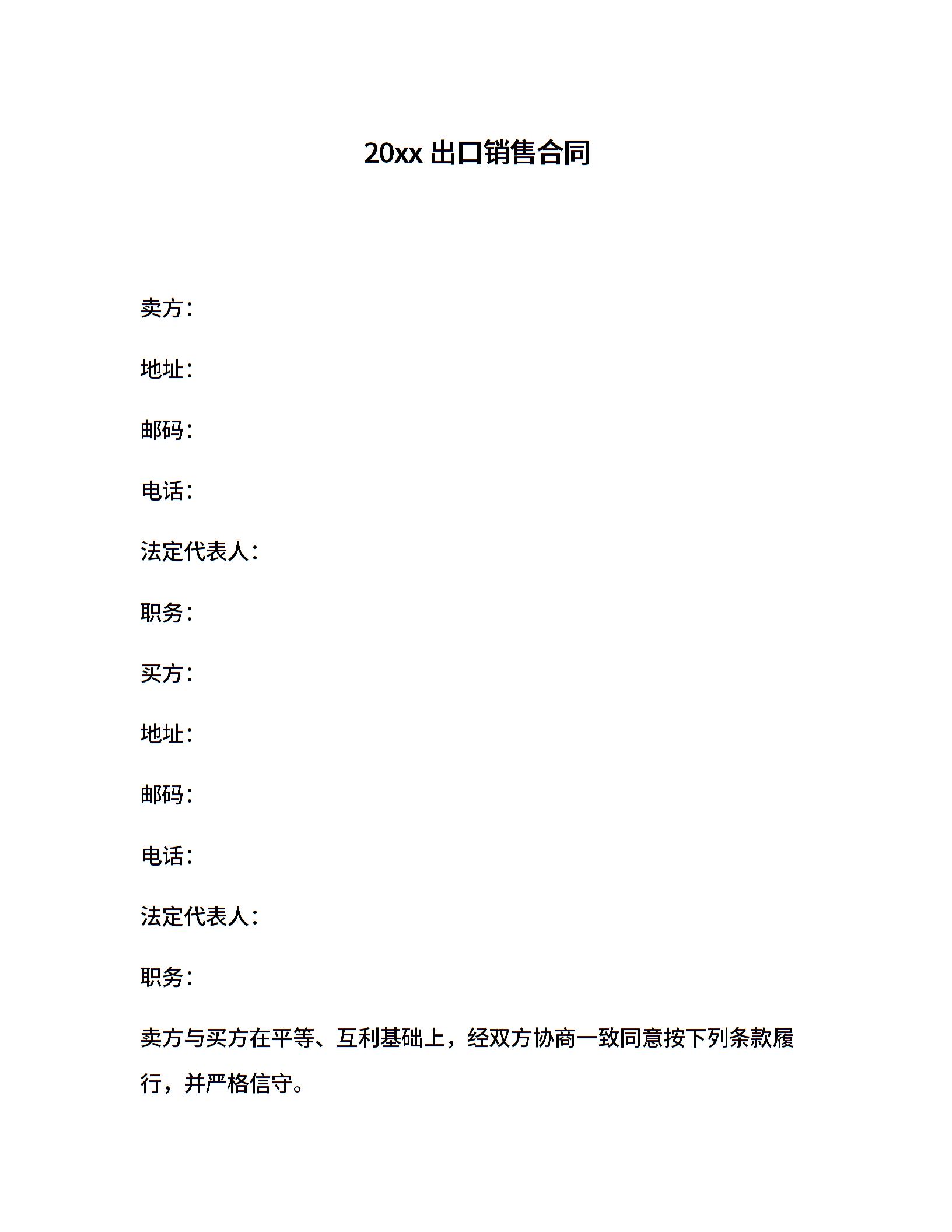 20xx 出口销售合同

卖方：

地址：

邮码：

电话：

法定代表人：

职务：

买方：

地址：

邮码：

电话：

法定代表人：

职务：

卖方与买方在平等、互利基础上，经双方协商一致同意按下列条款履行，并严格信守。